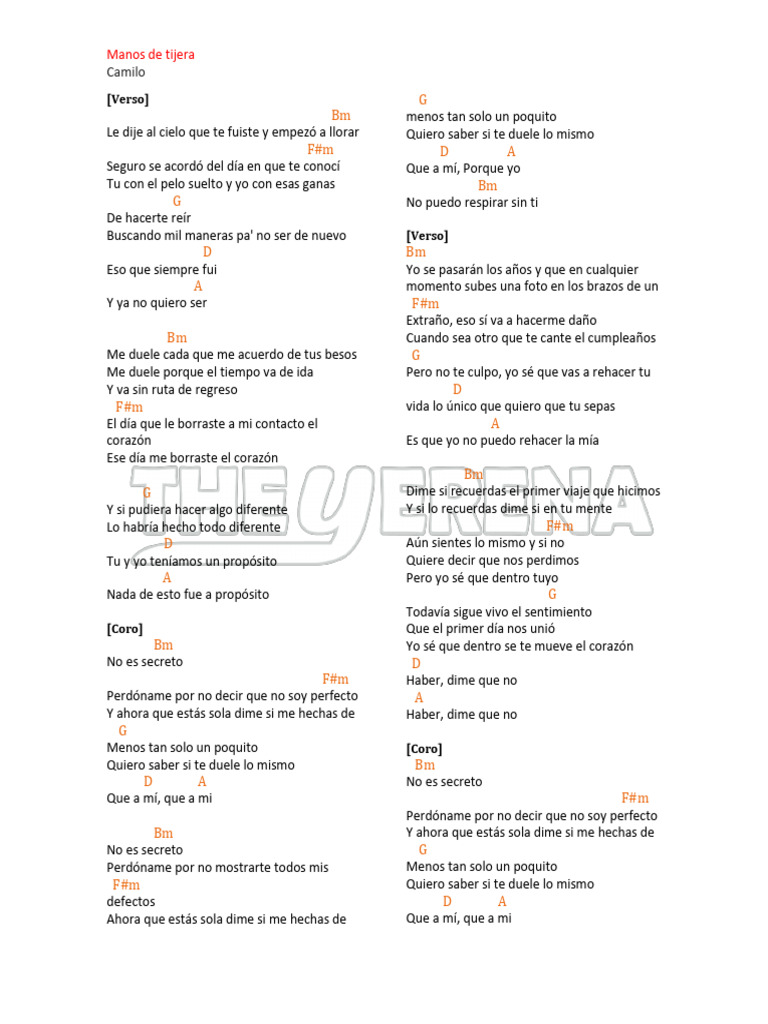 Manos de tijera
Camilo

[Verso]
Bm
Le dije al cielo que te fuiste y empezó a llorar
F#m
Seguro se acordó del día en que te conocí
Tu con el pelo suelto y yo con esas ganas
G
De hacerte reír
Buscando mil maneras pa' no ser de nuevo
D
Eso que siempre fui
A
Y ya no quiero ser

Bm
Me duele cada que me acuerdo de tus besos
Me duele porque el tiempo va de ida
Y va sin ruta de regreso
F#m
El día que le borraste a mi contacto el corazón
Ese día me borraste el corazón

G
Y si pudiera hacer algo diferente
Lo habría hecho todo diferente
D
Tu y yo teníamos un propósito
A
Nada de esto fue a propósito

[Coro]
Bm
No es secreto
F#m
Perdóname por no decir que no soy perfecto
Y ahora que estás sola dime si me hechas de
G
Menos tan solo un poquito
Quiero saber si te duele lo mismo
D A
Que a mí, que a mi

Bm
No es secreto
Perdóname por no mostrarte todos mis
F#m
defectos
Ahora que estás sola dime si me hechas de

G
menos tan solo un poquito
Quiero saber si te duele lo mismo
D A
Que a mí, Porque yo
Bm
No puedo respirar sin ti

[Verso]
Bm
Yo se pasarán los años y que en cualquier momento subes una foto en los brazos de un
F#m
Extraño, eso sí va a hacerme daño
Cuando sea otro que te cante el cumpleaños
G
Pero no te culpo, yo sé que vas a rehacer tu
D
vida lo único que quiero que tu sepas
A
Es que yo no puedo rehacer la mía

Bm
Dime si recuerdas el primer viaje que hicimos
Y si lo recuerdas dime si en tu mente
F#m
Aún sientes lo mismo y si no
Quiere decir que nos perdimos
Pero yo sé que dentro tuyo
G
Todavía sigue vivo el sentimiento
Que el primer día nos unió
Yo sé que dentro se te mueve el corazón
D
Haber, dime que no
A
Haber, dime que no

[Coro]
Bm
No es secreto
F#m
Perdóname por no decir que no soy perfecto
Y ahora que estás sola dime si me hechas de
G
Menos tan solo un poquito
Quiero saber si te duele lo mismo
D A
Que a mí, que a mi

THEYERENA